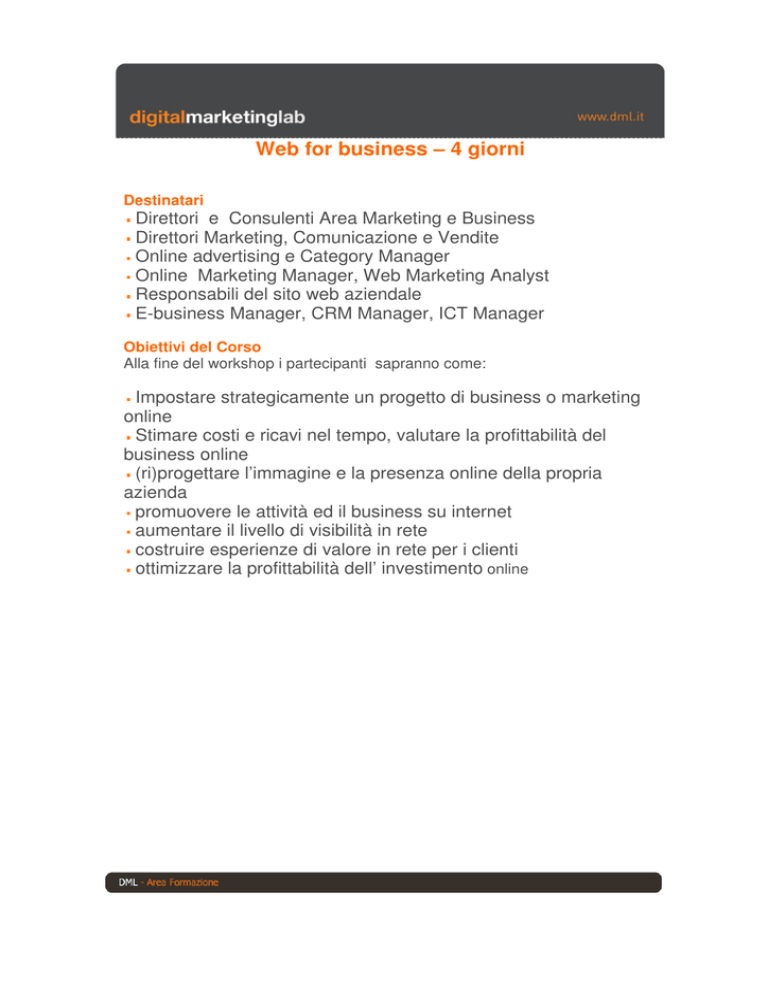 digitalmarketinglab

www.dml.it

Web for business – 4 giorni

Destinatari
▪ Direttori e Consulenti Area Marketing e Business
▪ Direttori Marketing, Comunicazione e Vendite
▪ Online advertising e Category Manager
▪ Online Marketing Manager, Web Marketing Analyst
▪ Responsabili del sito web aziendale
▪ E-business Manager, CRM Manager, ICT Manager

Obiettivi del Corso
Alla fine del workshop i partecipanti sapranno come:

▪ Impostare strategicamente un progetto di business o marketing online
▪ Stimare costi e ricavi nel tempo, valutare la profittabilità del business online
▪ (ri)progettare l'immagine e la presenza online della propria azienda
▪ promuovere le attività ed il business su internet
▪ aumentare il livello di visibilità in rete
▪ costruire esperienze di valore in rete per i clienti
▪ ottimizzare la profittabilità dell' investimento online

DML - Area Formazione